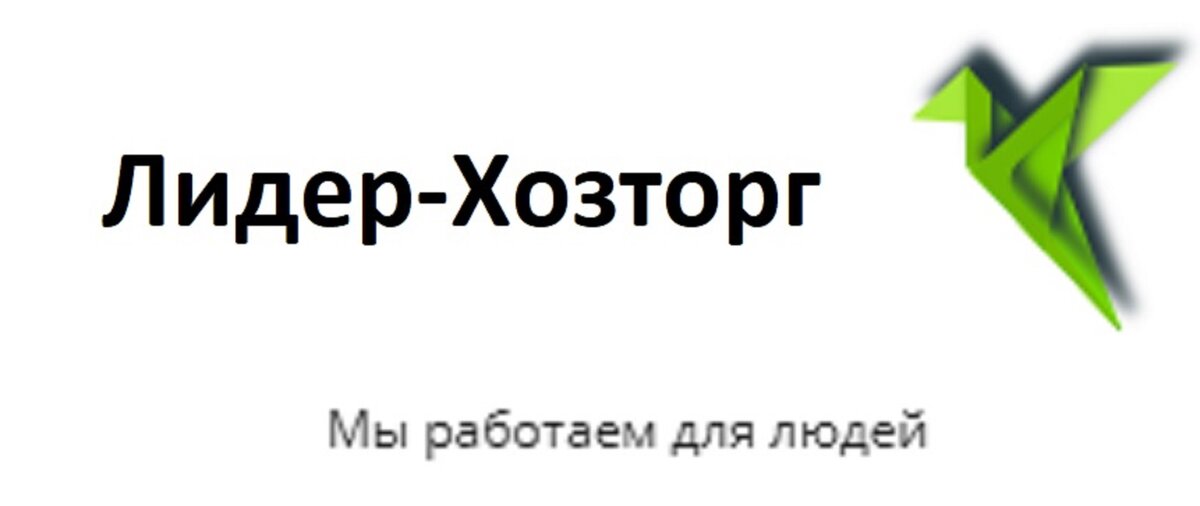 Лидер-Хозторг

Мы работаем для людей